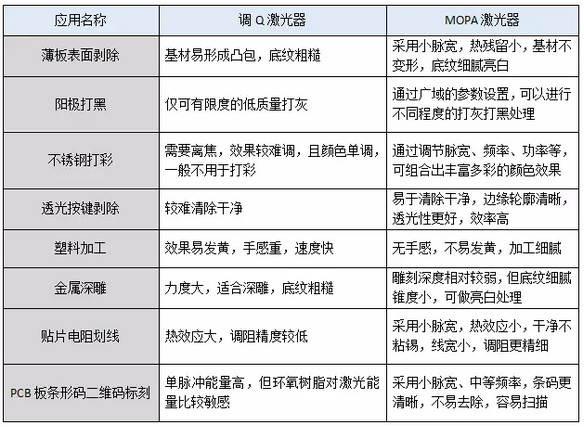 | 应用名称 | 调 Q 激光器 | MOPA 激光器 |
|---|---|---|
| 薄板表面剥除 | 基材易形成凸包，底纹粗糙 | 采用小脉宽，热残留小，基材不变形，底纹细腻亮白 |
| 阳极打黑 | 仅可有限度的低质量打灰 | 通过广域的参数设置，可以进行不同程度的打灰打黑处理 |
| 不锈钢打彩 | 需要离焦，效果较难调，且颜色单调，一般不用于打彩 | 通过调节脉宽、频率、功率等，可组合出丰富多彩的颜色效果 |
| 透光按键剥除 | 较难清除干净 | 易于清除干净，边缘轮廓清晰，透光性更好，效率高 |
| 塑料加工 | 效果易发黄，手感重，速度快 | 无手感，不易发黄，加工细腻 |
| 金属深雕 | 力度大，适合深雕，底纹粗糙 | 雕刻深度相对较弱，但底纹细腻锥度小，可做亮白处理 |
| 贴片电阻划线 | 热效应大，调阻精度较低 | 采用小脉宽，热效应小，干净不粘锡，线宽小，调阻更精细 |
| PCB 板条形码二维码标刻 | 单脉冲能量高，但环氧树脂对激光能量比较敏感 | 采用小脉宽、中等频率，条码更清晰，不易去除，容易扫描 |